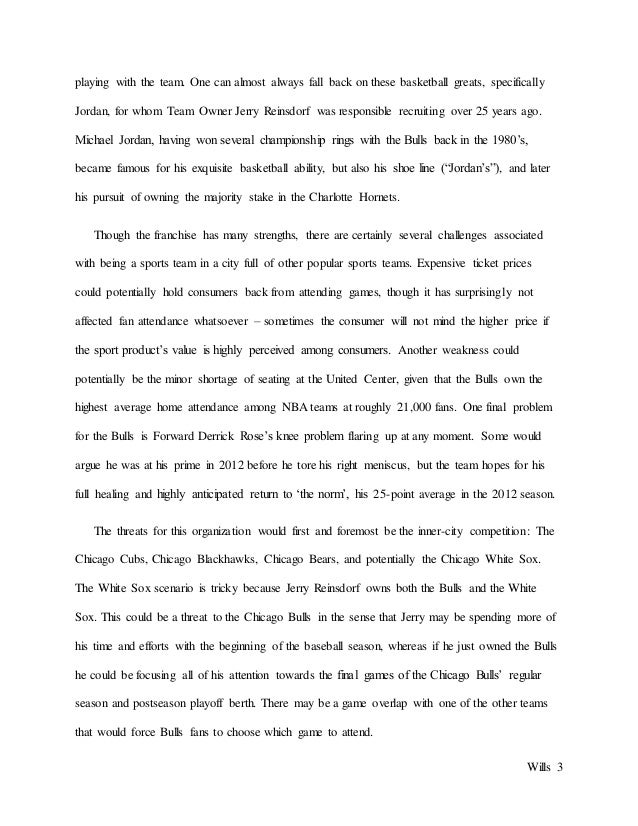 playing with the team. One can almost always fall back on these basketball greats, specifically Jordan, for whom Team Owner Jerry Reinsdorf was responsible recruiting over 25 years ago. Michael Jordan, having won several championship rings with the Bulls back in the 1980's, became famous for his exquisite basketball ability, but also his shoe line ("Jordan's"), and later his pursuit of owning the majority stake in the Charlotte Hornets.

Though the franchise has many strengths, there are certainly several challenges associated with being a sports team in a city full of other popular sports teams. Expensive ticket prices could potentially hold consumers back from attending games, though it has surprisingly not affected fan attendance whatsoever – sometimes the consumer will not mind the higher price if the sport product's value is highly perceived among consumers. Another weakness could potentially be the minor shortage of seating at the United Center, given that the Bulls own the highest average home attendance among NBA teams at roughly 21,000 fans. One final problem for the Bulls is Forward Derrick Rose's knee problem flaring up at any moment. Some would argue he was at his prime in 2012 before he tore his right meniscus, but the team hopes for his full healing and highly anticipated return to 'the norm', his 25-point average in the 2012 season.

The threats for this organization would first and foremost be the inner-city competition: The Chicago Cubs, Chicago Blackhawks, Chicago Bears, and potentially the Chicago White Sox. The White Sox scenario is tricky because Jerry Reinsdorf owns both the Bulls and the White Sox. This could be a threat to the Chicago Bulls in the sense that Jerry may be spending more of his time and efforts with the beginning of the baseball season, whereas if he just owned the Bulls he could be focusing all of his attention towards the final games of the Chicago Bulls' regular season and postseason playoff berth. There may be a game overlap with one of the other teams that would force Bulls fans to choose which game to attend.

Wills 3